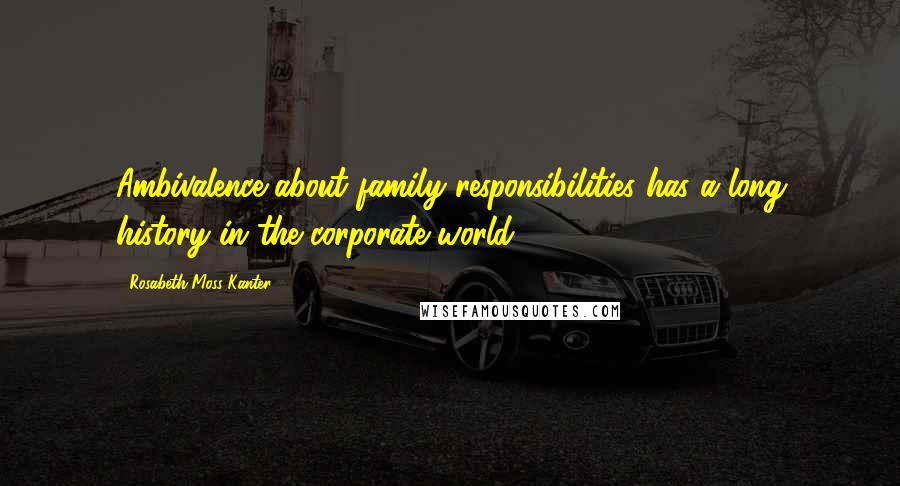 Ambivalence about family responsibilities has a long history in the corporate world.

Rosabeth Moss Kanter

WISEFAMOUSQUOTES.COM